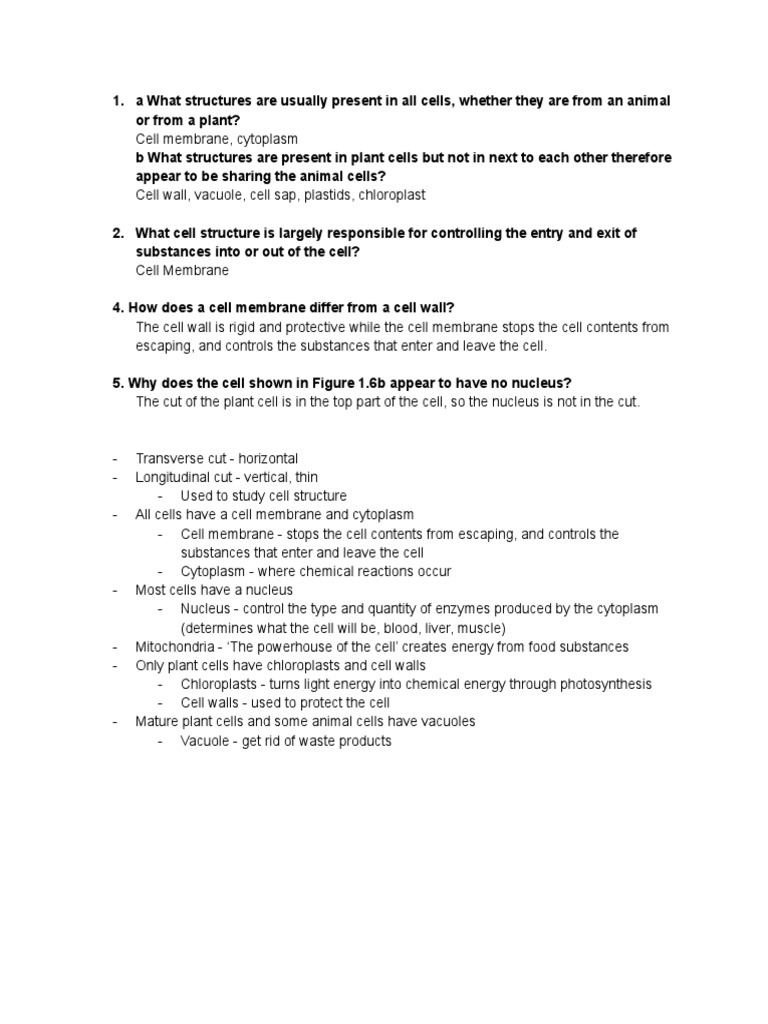 1. a What structures are usually present in all cells, whether they are from an animal or from a plant?
Cell membrane, cytoplasm
b What structures are present in plant cells but not in next to each other therefore appear to be sharing the animal cells?
Cell wall, vacuole, cell sap, plastids, chloroplast

2. What cell structure is largely responsible for controlling the entry and exit of substances into or out of the cell?
Cell Membrane

4. How does a cell membrane differ from a cell wall?
The cell wall is rigid and protective while the cell membrane stops the cell contents from escaping, and controls the substances that enter and leave the cell.

5. Why does the cell shown in Figure 1.6b appear to have no nucleus?
The cut of the plant cell is in the top part of the cell, so the nucleus is not in the cut.

- Transverse cut - horizontal
- Longitudinal cut - vertical, thin
- Used to study cell structure
- All cells have a cell membrane and cytoplasm
- Cell membrane - stops the cell contents from escaping, and controls the substances that enter and leave the cell
- Cytoplasm - where chemical reactions occur
- Most cells have a nucleus
- Nucleus - control the type and quantity of enzymes produced by the cytoplasm (determines what the cell will be, blood, liver, muscle)
- Mitochondria - 'The powerhouse of the cell' creates energy from food substances
- Only plant cells have chloroplasts and cell walls
- Chloroplasts - turns light energy into chemical energy through photosynthesis
- Cell walls - used to protect the cell
- Mature plant cells and some animal cells have vacuoles
- Vacuole - get rid of waste products